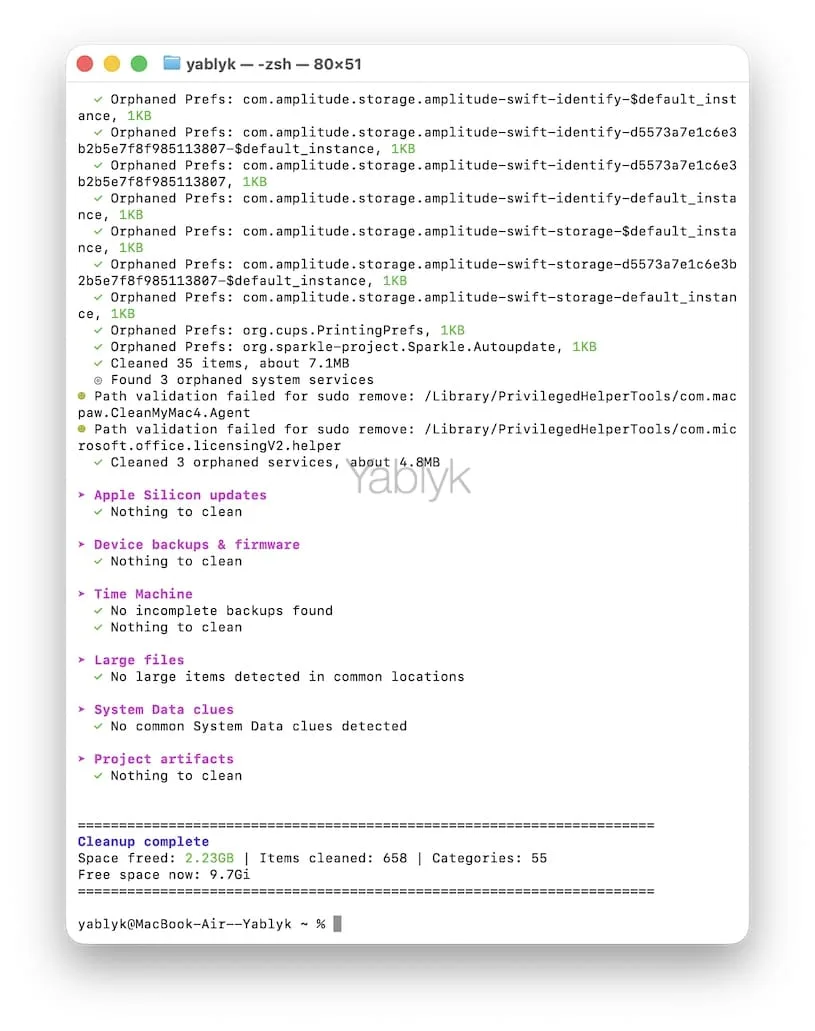 yablyk — -zsh — 80×51

✓ Orphaned Prefs: com.amplitude.storage.amplitude-swift-identify-$default_instance, 1KB
✓ Orphaned Prefs: com.amplitude.storage.amplitude-swift-identify-d5573a7e1c6e3b2b5e7f8f985113807-$default_instance, 1KB
✓ Orphaned Prefs: com.amplitude.storage.amplitude-swift-identify-d5573a7e1c6e3b2b5e7f8f985113807, 1KB
✓ Orphaned Prefs: com.amplitude.storage.amplitude-swift-identify-default_instance, 1KB
✓ Orphaned Prefs: com.amplitude.storage.amplitude-swift-storage-$default_instance, 1KB
✓ Orphaned Prefs: com.amplitude.storage.amplitude-swift-storage-d5573a7e1c6e3b2b5e7f8f985113807-$default_instance, 1KB
✓ Orphaned Prefs: com.amplitude.storage.amplitude-swift-storage-default_instance, 1KB
✓ Orphaned Prefs: org.cups.PrintingPrefs, 1KB
✓ Orphaned Prefs: org.sparkle-project.Sparkle.Autoupdate, 1KB
✓ Cleaned 35 items, about 7.1MB
◎ Found 3 orphaned system services
● Path validation failed for sudo remove: /Library/PrivilegedHelperTools/com.macpaw.CleanMyMac4.Agent
● Path validation failed for sudo remove: /Library/PrivilegedHelperTools/com.microsoft.office.licensingV2.helper
✓ Cleaned 3 orphaned services, about 4.8MB

Yablyk

➤ Apple Silicon updates
✓ Nothing to clean

➤ Device backups & firmware
✓ Nothing to clean

➤ Time Machine
✓ No incomplete backups found
✓ Nothing to clean

➤ Large files
✓ No large items detected in common locations

➤ System Data clues
✓ No common System Data clues detected

➤ Project artifacts
✓ Nothing to clean

======================================================================
Cleanup complete
Space freed: 2.23GB | Items cleaned: 658 | Categories: 55
Free space now: 9.7Gi
======================================================================

yablyk@MacBook-Air--Yablyk ~ %